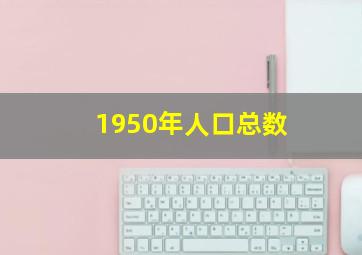 1950年人口总数